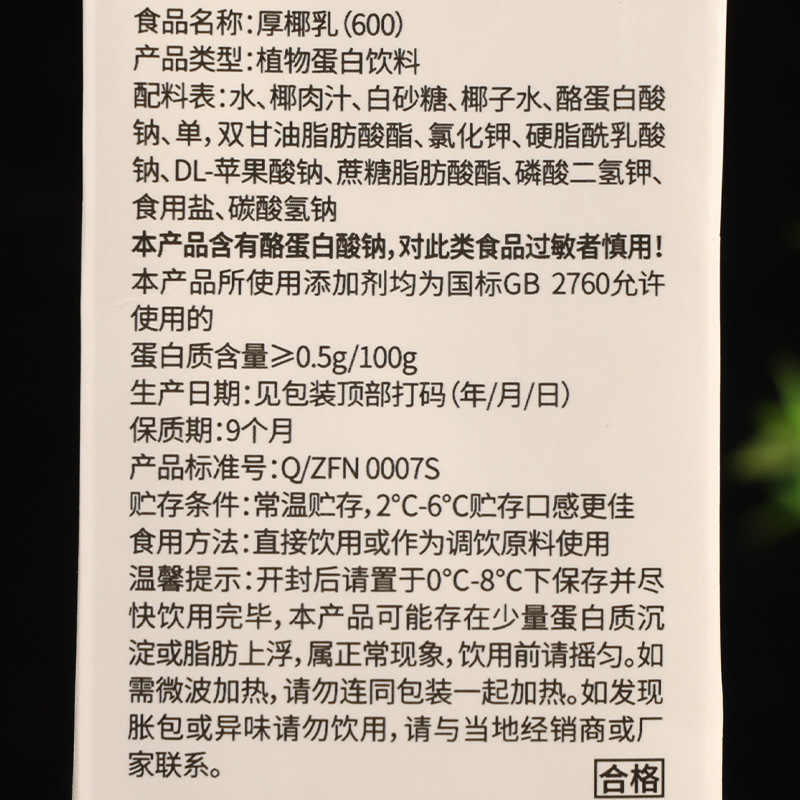 食品名称:厚椰乳(600)
产品类型:植物蛋白饮料
配料表:水、椰肉汁、白砂糖、椰子水、酪蛋白酸钠、单,双甘油脂肪酸酯、氯化钾、硬脂酰乳酸钠、DL-苹果酸钠、蔗糖脂肪酸酯、磷酸二氢钾、食用盐、碳酸氢钠
本产品含有酪蛋白酸钠,对此类食品过敏者慎用!
本产品所使用添加剂均为国标GB 2760允许使用的
蛋白质含量≥0.5g/100g
生产日期:见包装顶部打码(年/月/日)
保质期:9个月
产品标准号:Q/ZFN 0007S
贮存条件:常温贮存,2°C-6°C贮存口感更佳
食用方法:直接饮用或作为调饮原料使用
温馨提示:开封后请置于0°C-8°C下保存并尽快饮用完毕,本产品可能存在少量蛋白质沉淀或脂肪上浮,属正常现象,饮用前请摇匀。如需微波加热,请勿连同包装一起加热。如发现胀包或异味请勿饮用,请与当地经销商或厂家联系。
合格